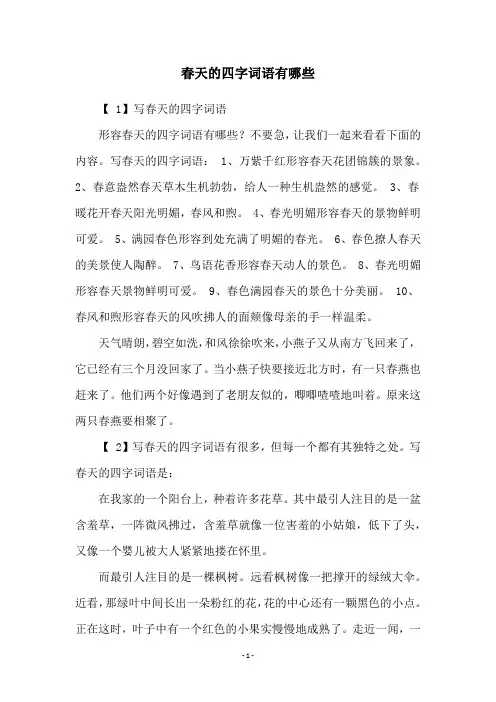 春天的四字词语有哪些

【 1】写春天的四字词语

形容春天的四字词语有哪些？不要急，让我们一起来看看下面的内容。写春天的四字词语： 1、万紫千红形容春天花团锦簇的景象。 2、春意盎然春天草木生机勃勃，给人一种生机盎然的感觉。 3、春暖花开春天阳光明媚，春风和煦。 4、春光明媚形容春天的景物鲜明可爱。 5、满园春色形容到处充满了明媚的春光。 6、春色撩人春天的美景使人陶醉。 7、鸟语花香形容春天动人的景色。 8、春光明媚形容春天景物鲜明可爱。 9、春色满园春天的景色十分美丽。 10、春风和煦形容春天的风吹拂人的面颊像母亲的手一样温柔。

天气晴朗，碧空如洗，和风徐徐吹来，小燕子又从南方飞回来了，它已经有三个月没回家了。当小燕子快要接近北方时，有一只春燕也赶来了。他们两个好像遇到了老朋友似的，唧唧喳喳地叫着。原来这两只春燕要相聚了。

【 2】写春天的四字词语有很多，但每一个都有其独特之处。写春天的四字词语是：

在我家的一个阳台上，种着许多花草。其中最引人注目的是一盆含羞草，一阵微风拂过，含羞草就像一位害羞的小姑娘，低下了头，又像一个婴儿被大人紧紧地搂在怀里。

而最引人注目的是一棵枫树。远看枫树像一把撑开的绿绒大伞。近看，那绿叶中间长出一朵粉红的花，花的中心还有一颗黑色的小点。正在这时，叶子中有一个红色的小果实慢慢地成熟了。走近一闻，一

- 1 -